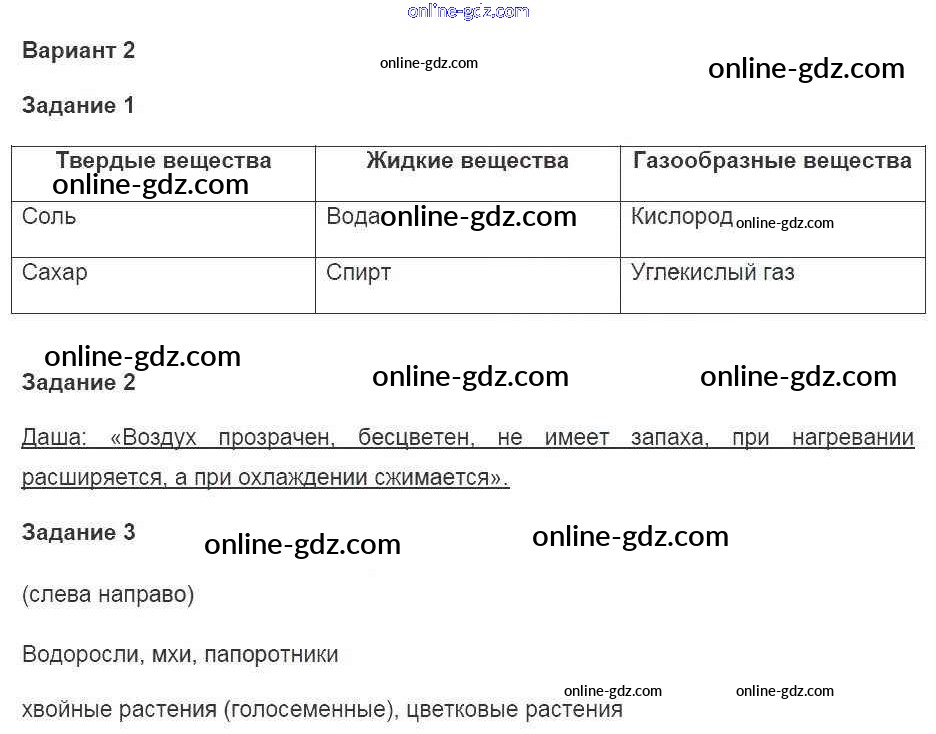 Вариант 2

Задание 1

| Твердые вещества | Жидкие вещества | Газообразные вещества |
|---|---|---|
| Соль | Вода | Кислород |
| Сахар | Спирт | Углекислый газ |

Задание 2

Даша: «Воздух прозрачен, бесцветен, не имеет запаха, при нагревании расширяется, а при охлаждении сжимается».

Задание 3

(слева направо)

Водоросли, мхи, папоротники

хвойные растения (голосеменные), цветковые растения

online-gdz.com